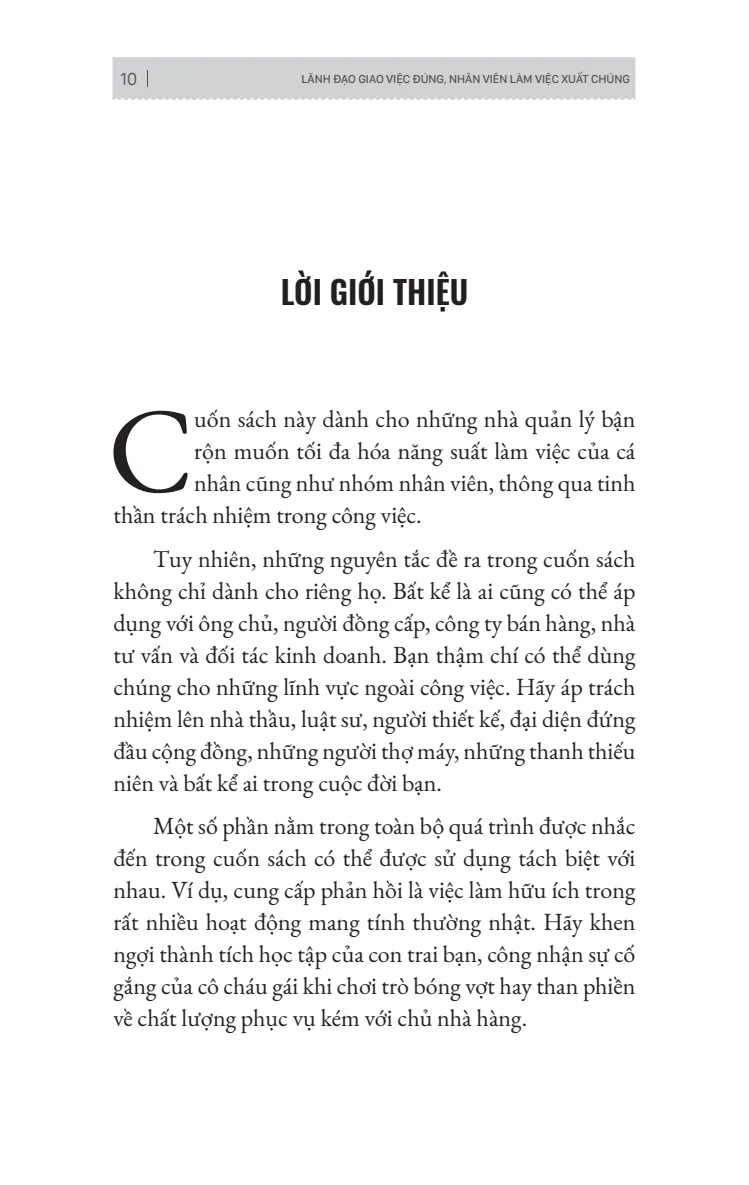 10 | LÃNH ĐẠO GIAO VIỆC ĐÚNG, NHÂN VIÊN LÀM VIỆC XUẤT CHÚNG

LỜI GIỚI THIỆU

Cuốn sách này dành cho những nhà quản lý bận rộn muốn tối đa hóa năng suất làm việc của cá nhân cũng như nhóm nhân viên, thông qua tinh thần trách nhiệm trong công việc.

Tuy nhiên, những nguyên tắc đề ra trong cuốn sách không chỉ dành cho riêng họ. Bất kể là ai cũng có thể áp dụng với ông chủ, người đồng cấp, công ty bán hàng, nhà tư vấn và đối tác kinh doanh. Bạn thậm chí có thể dùng chúng cho những lĩnh vực ngoài công việc. Hãy áp trách nhiệm lên nhà thầu, luật sư, người thiết kế, đại diện đứng đầu cộng đồng, những người thợ máy, những thanh thiếu niên và bất kể ai trong cuộc đời bạn.

Một số phần nằm trong toàn bộ quá trình được nhắc đến trong cuốn sách có thể được sử dụng tách biệt với nhau. Ví dụ, cung cấp phản hồi là việc làm hữu ích trong rất nhiều hoạt động mang tính thường nhật. Hãy khen ngợi thành tích học tập của con trai bạn, công nhận sự cố gắng của cô cháu gái khi chơi trò bóng vợt hay than phiền về chất lượng phục vụ kém với chủ nhà hàng.